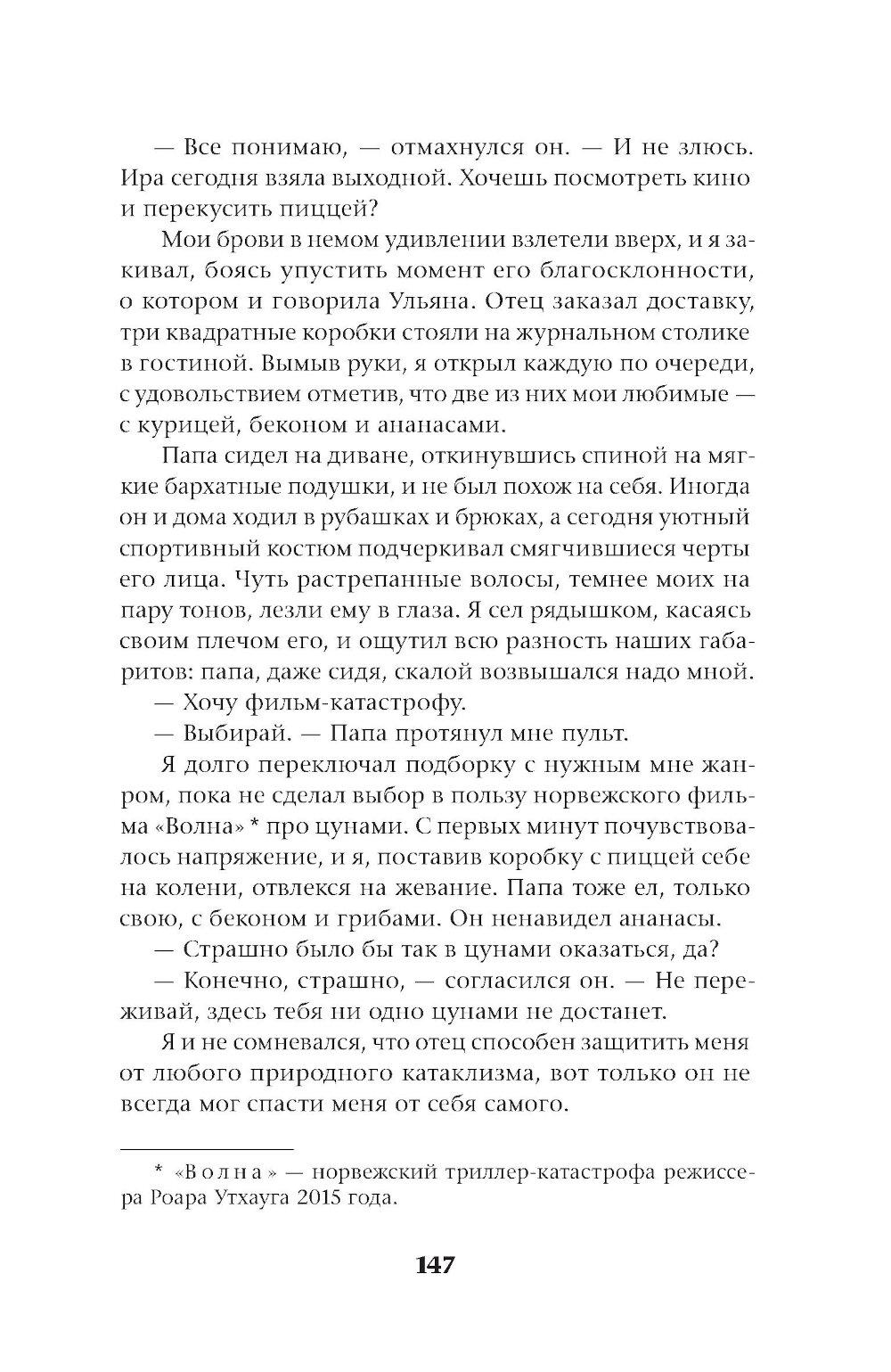 — Все понимаю, — отмахнулся он. — И не злюсь. Ира сегодня взяла выходной. Хочешь посмотреть кино и перекусить пиццей?

Мои брови в немом удивлении взлетели вверх, и я закивал, боясь упустить момент его благосклонности, о котором и говорила Ульяна. Отец заказал доставку, три квадратные коробки стояли на журнальном столике в гостиной. Вымыв руки, я открыл каждую по очереди, с удовольствием отметив, что две из них мои любимые — с курицей, беконом и ананасами.

Папа сидел на диване, откинувшись спиной на мягкие бархатные подушки, и не был похож на себя. Иногда он и дома ходил в рубашках и брюках, а сегодня уютный спортивный костюм подчеркивал смягчившиеся черты его лица. Чуть растрепанные волосы, темнее моих на пару тонов, лезли ему в глаза. Я сел рядышком, касаясь своим плечом его, и ощутил всю разность наших габаритов: папа, даже сидя, скалой возвышался надо мной.

— Хочу фильм-катастрофу.

— Выбирай. — Папа протянул мне пульт.

Я долго переключал подборку с нужным мне жанром, пока не сделал выбор в пользу норвежского фильма «Волна» * про цунами. С первых минут почувствовалось напряжение, и я, поставив коробку с пиццей себе на колени, отвлекся на жевание. Папа тоже ел, только свою, с беконом и грибами. Он ненавидел ананасы.

— Страшно было бы так в цунами оказаться, да?

— Конечно, страшно, — согласился он. — Не переживай, здесь тебя ни одно цунами не достанет.

Я и не сомневался, что отец способен защитить меня от любого природного катаклизма, вот только он не всегда мог спасти меня от себя самого.

* «Волна» — норвежский триллер-катастрофа режиссера Роара Утхауга 2015 года.

147